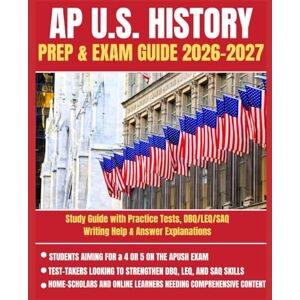 AP U.S. HISTORY
PREP & EXAM GUIDE 2026-2027

Study Guide with Practice Tests, DBQ/LEQ/SAQ Writing Help & Answer Explanations

STUDENTS AIMING FOR a 4 OR 5 ON THE APUSH EXAM
TEST-TAKERS LOOKING TO STRENGTHEN DBQ, LEQ, AND SAQ SKILLS
HOME-SCHOLARS AND ONLINE LEARNERS NEEDING COMPREHENSIVE CONTENT